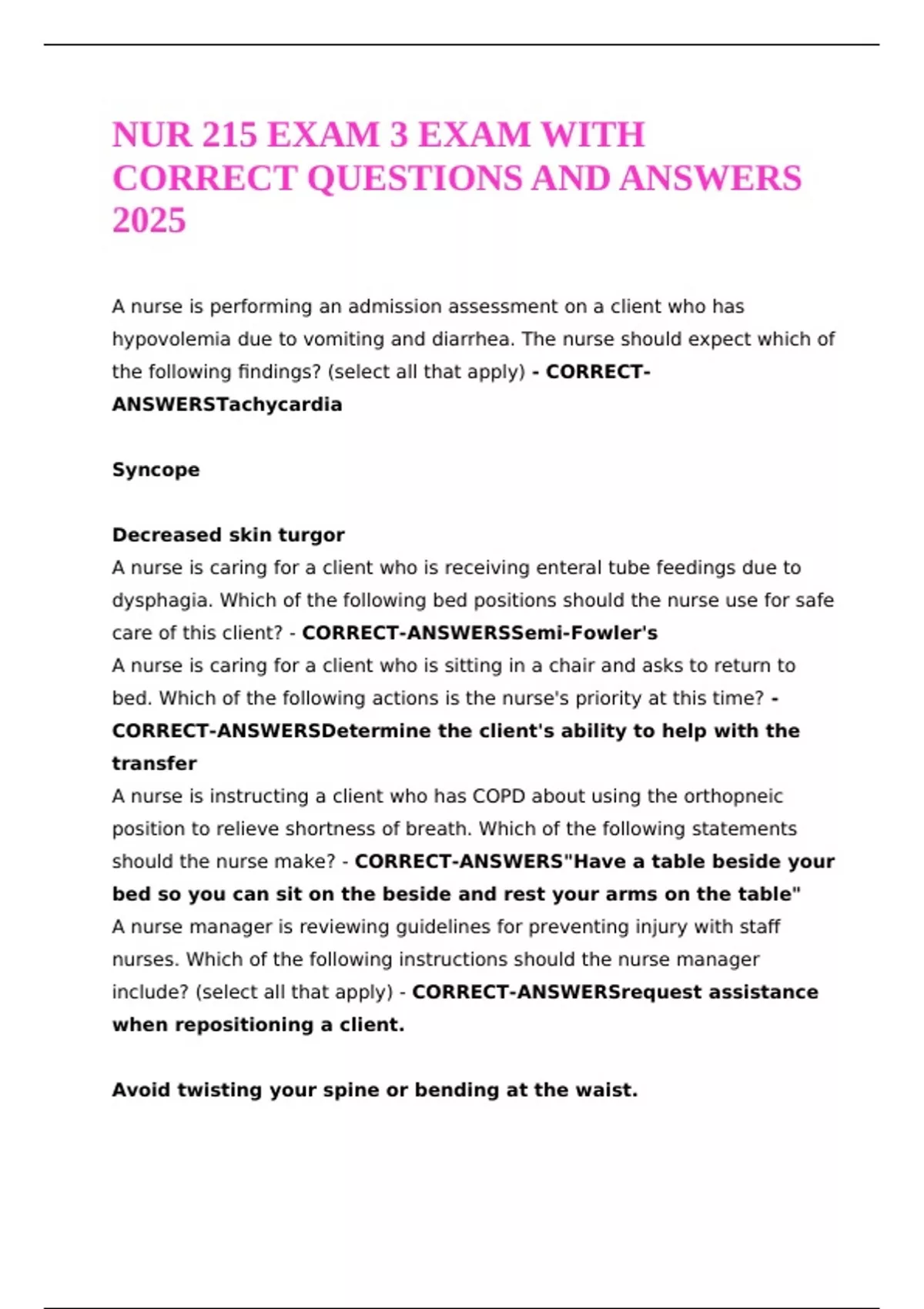 NUR 215 EXAM 3 EXAM WITH CORRECT QUESTIONS AND ANSWERS 2025

A nurse is performing an admission assessment on a client who has hypovolemia due to vomiting and diarrhea. The nurse should expect which of the following findings? (select all that apply) - CORRECT-ANSWERSTachycardia

Syncope

Decreased skin turgor
A nurse is caring for a client who is receiving enteral tube feedings due to dysphagia. Which of the following bed positions should the nurse use for safe care of this client? - CORRECT-ANSWERSSemi-Fowler's
A nurse is caring for a client who is sitting in a chair and asks to return to bed. Which of the following actions is the nurse's priority at this time? - CORRECT-ANSWERSDetermine the client's ability to help with the transfer
A nurse is instructing a client who has COPD about using the orthopneic position to relieve shortness of breath. Which of the following statements should the nurse make? - CORRECT-ANSWERS"Have a table beside your bed so you can sit on the beside and rest your arms on the table"
A nurse manager is reviewing guidelines for preventing injury with staff nurses. Which of the following instructions should the nurse manager include? (select all that apply) - CORRECT-ANSWERSrequest assistance when repositioning a client.

Avoid twisting your spine or bending at the waist.